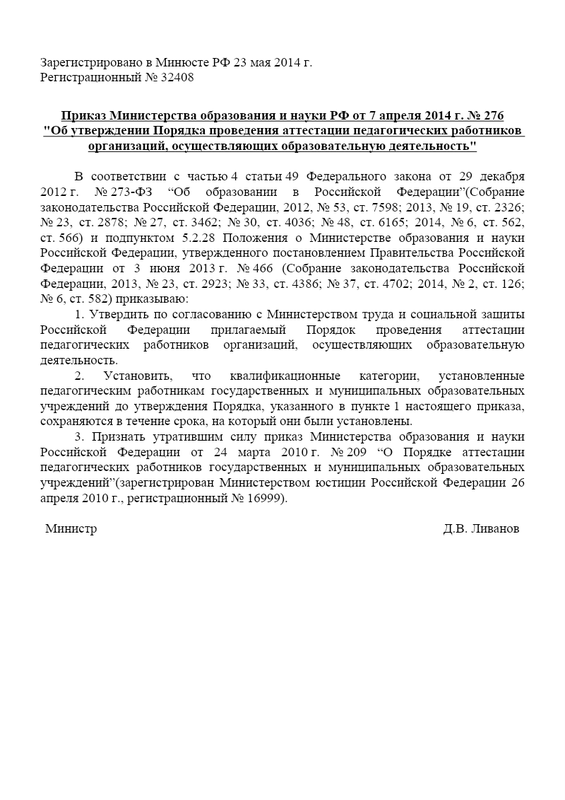 Зарегистрировано в Минюсте РФ 23 мая 2014 г.
Регистрационный № 32408

Приказ Министерства образования и науки РФ от 7 апреля 2014 г. № 276
"Об утверждении Порядка проведения аттестации педагогических работников организаций, осуществляющих образовательную деятельность"

В соответствии с частью 4 статьи 49 Федерального закона от 29 декабря 2012 г. № 273-ФЗ “Об образовании в Российской Федерации”(Собрание законодательства Российской Федерации, 2012, № 53, ст. 7598; 2013, № 19, ст. 2326; № 23, ст. 2878; № 27, ст. 3462; № 30, ст. 4036; № 48, ст. 6165; 2014, № 6, ст. 562, ст. 566) и подпунктом 5.2.28 Положения о Министерстве образования и науки Российской Федерации, утвержденного постановлением Правительства Российской Федерации от 3 июня 2013 г. № 466 (Собрание законодательства Российской Федерации, 2013, № 23, ст. 2923; № 33, ст. 4386; № 37, ст. 4702; 2014, № 2, ст. 126; № 6, ст. 582) приказываю:

1. Утвердить по согласованию с Министерством труда и социальной защиты Российской Федерации прилагаемый Порядок проведения аттестации педагогических работников организаций, осуществляющих образовательную деятельность.

2. Установить, что квалификационные категории, установленные педагогическим работникам государственных и муниципальных образовательных учреждений до утверждения Порядка, указанного в пункте 1 настоящего приказа, сохраняются в течение срока, на который они были установлены.

3. Признать утратившим силу приказ Министерства образования и науки Российской Федерации от 24 марта 2010 г. № 209 “О Порядке аттестации педагогических работников государственных и муниципальных образовательных учреждений”(зарегистрирован Министерством юстиции Российской Федерации 26 апреля 2010 г., регистрационный № 16999).

Министр Д.В. Ливанов